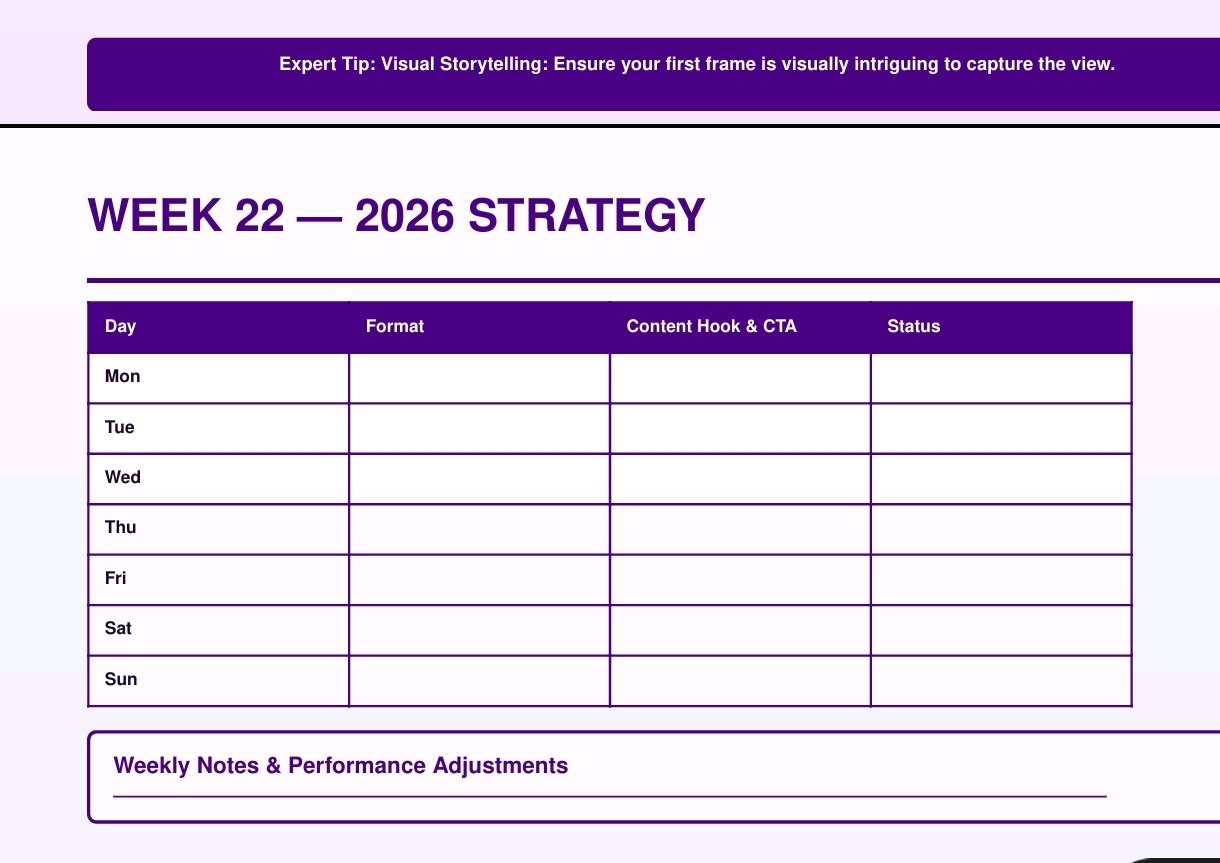 Expert Tip: Visual Storytelling: Ensure your first frame is visually intriguing to capture the view.

WEEK 22 — 2026 STRATEGY

| Day | Format | Content Hook & CTA | Status |
|---|---|---|---|
| Mon | | | |
| Tue | | | |
| Wed | | | |
| Thu | | | |
| Fri | | | |
| Sat | | | |
| Sun | | | |

Weekly Notes & Performance Adjustments